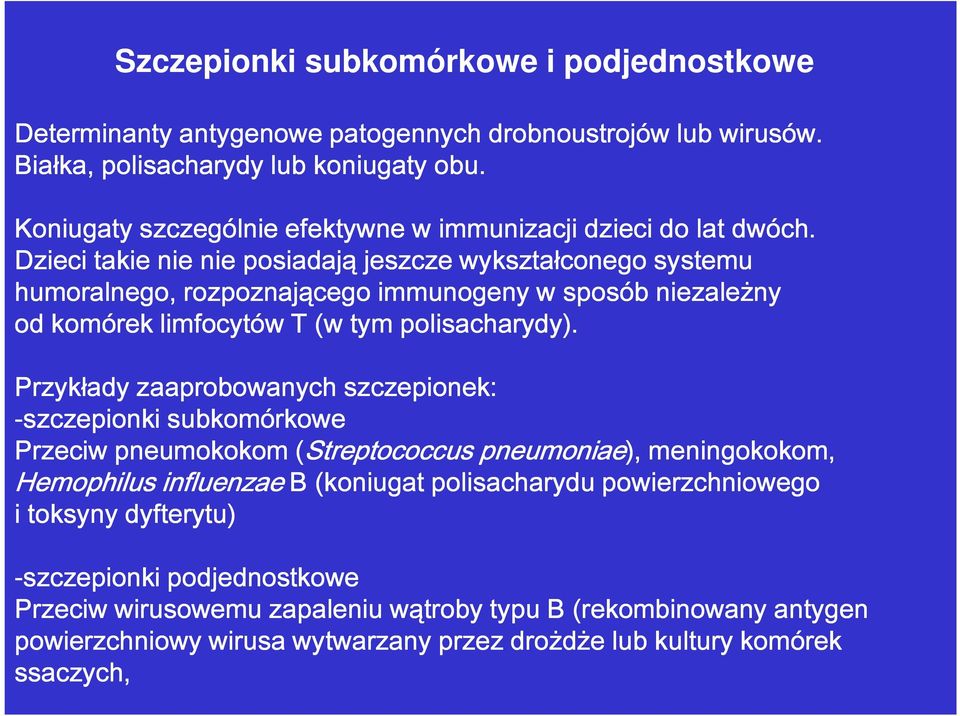 Szczepionki subkomórkowe i podjednostkowe

Determinanty antygenowe patogennych drobnoustrojów lub wirusów. Białka, polisacharydy lub koniugaty obu.

Koniugaty szczególnie efektywne w immunizacji dzieci do lat dwóch. Dzieci takie nie nie posiadają jeszcze wykształconego systemu humoralnego, rozpoznającego immunogeny w sposób niezależny od komórek limfocytów T (w tym polisacharydy).

Przykłady zaaprobowanych szczepionek:
-szczepionki subkomórkowe
Przeciw pneumokokom (Streptococcus pneumoniae), meningokokom, Hemophilus influenzae B (koniugat polisacharydu powierzchniowego i toksyny dyfterytu)

-szczepionki podjednostkowe
Przeciw wirusowemu zapaleniu wątroby typu B (rekombinowany antygen powierzchniowy wirusa wytwarzany przez drożdże lub kultury komórek ssaczych,